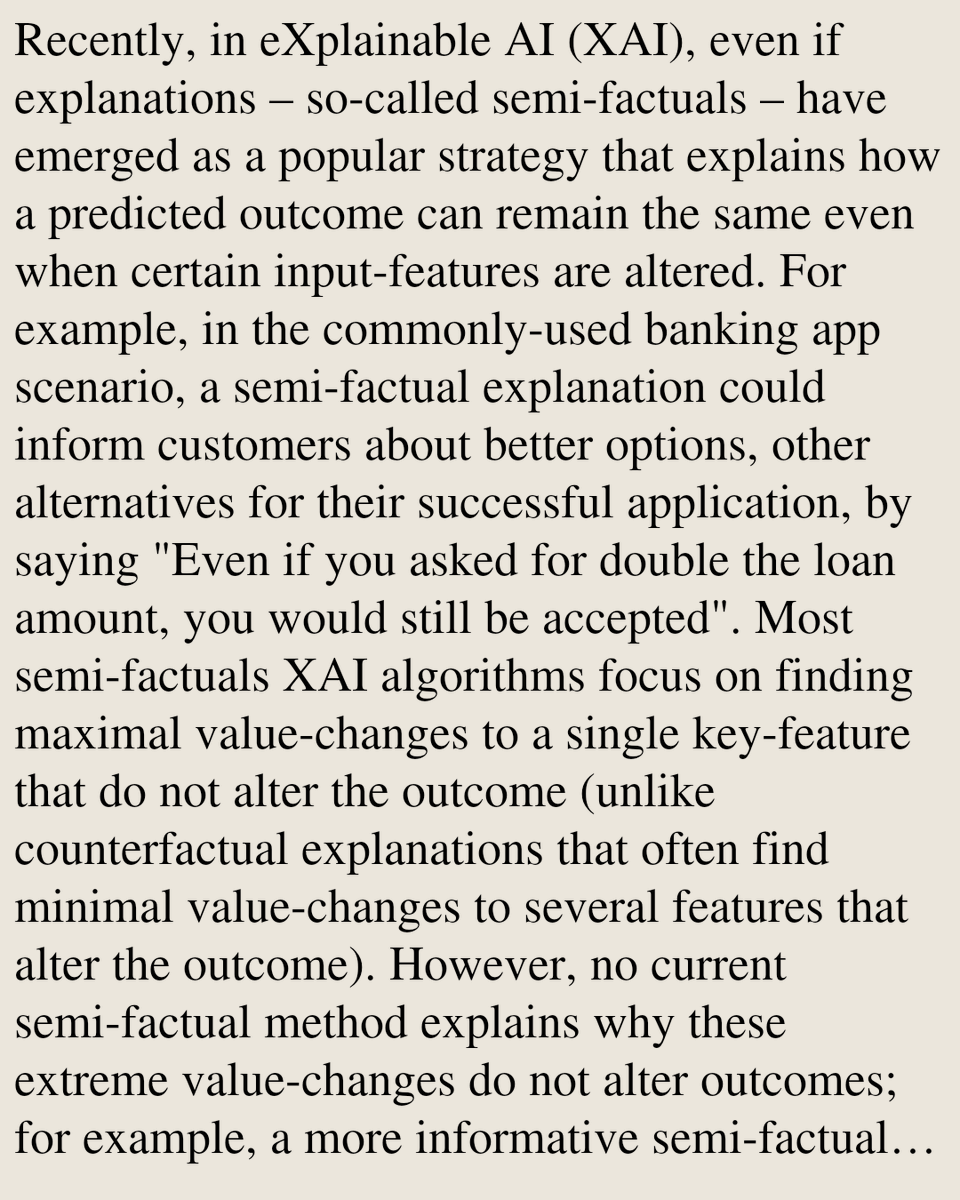 Recently, in eXplainable AI (XAI), even if explanations – so-called semi-factuals – have emerged as a popular strategy that explains how a predicted outcome can remain the same even when certain input-features are altered. For example, in the commonly-used banking app scenario, a semi-factual explanation could inform customers about better options, other alternatives for their successful application, by saying "Even if you asked for double the loan amount, you would still be accepted". Most semi-factuals XAI algorithms focus on finding maximal value-changes to a single key-feature that do not alter the outcome (unlike counterfactual explanations that often find minimal value-changes to several features that alter the outcome). However, no current semi-factual method explains why these extreme value-changes do not alter outcomes; for example, a more informative semi-factual…